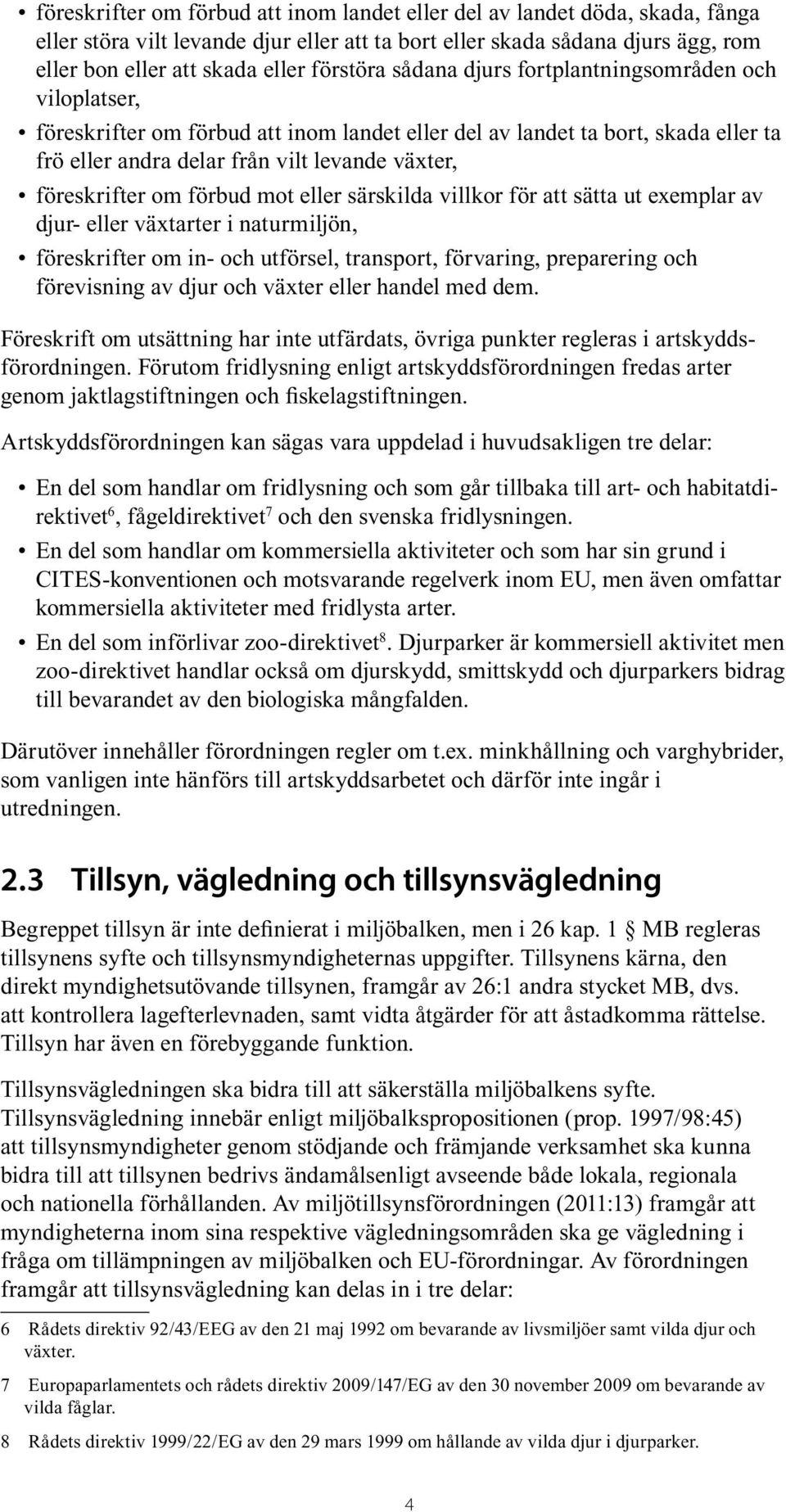 • föreskrifter om förbud att inom landet eller del av landet döda, skada, fånga eller störa vilt levande djur eller att ta bort eller skada sådana djurs ägg, rom eller bon eller att skada eller förstöra sådana djurs fortplantningsområden och viloplatser,

• föreskrifter om förbud att inom landet eller del av landet ta bort, skada eller ta frö eller andra delar från vilt levande växter,

• föreskrifter om förbud mot eller särskilda villkor för att sätta ut exemplar av djur- eller växtarter i naturmiljön,

• föreskrifter om in- och utförsel, transport, förvaring, preparering och förevisning av djur och växter eller handel med dem.

Föreskrift om utsättning har inte utfärdats, övriga punkter regleras i artskyddsförordningen. Förutom fridlysning enligt artskyddsförordningen fredas arter genom jaktlagstiftningen och fiskelagstiftningen.

Artskyddsförordningen kan sägas vara uppdelad i huvudsakligen tre delar:

• En del som handlar om fridlysning och som går tillbaka till art- och habitatdirektivet$^6$, fågeldirektivet$^7$ och den svenska fridlysningen.

• En del som handlar om kommersiella aktiviteter och som har sin grund i CITES-konventionen och motsvarande regelverk inom EU, men även omfattar kommersiella aktiviteter med fridlysta arter.

• En del som införlivar zoo-direktivet$^8$. Djurparker är kommersiell aktivitet men zoo-direktivet handlar också om djurskydd, smittskydd och djurparkers bidrag till bevarandet av den biologiska mångfalden.

Därutöver innehåller förordningen regler om t.ex. minkhållning och varghybrider, som vanligen inte hänförs till artskyddsarbetet och därför inte ingår i utredningen.

2.3 Tillsyn, vägledning och tillsynsvägledning

Begreppet tillsyn är inte definierat i miljöbalken, men i 26 kap. 1 § MB regleras tillsynens syfte och tillsynsmyndigheternas uppgifter. Tillsynens kärna, den direkt myndighetsutövande tillsynen, framgår av 26:1 andra stycket MB, dvs. att kontrollera lagefterlevnaden, samt vidta åtgärder för att åstadkomma rättelse. Tillsyn har även en förebyggande funktion.

Tillsynsvägledningen ska bidra till att säkerställa miljöbalkens syfte. Tillsynsvägledning innebär enligt miljöbalkspropositionen (prop. 1997/98:45) att tillsynsmyndigheter genom stödjande och främjande verksamhet ska kunna bidra till att tillsynen bedrivs ändamålsenligt avseende både lokala, regionala och nationella förhållanden. Av miljötillsynsförordningen (2011:13) framgår att myndigheterna inom sina respektive vägledningsområden ska ge vägledning i fråga om tillämpningen av miljöbalken och EU-förordningar. Av förordningen framgår att tillsynsvägledning kan delas in i tre delar:

6 Rådets direktiv 92/43/EEG av den 21 maj 1992 om bevarande av livsmiljöer samt vilda djur och växter.

7 Europaparlamentets och rådets direktiv 2009/147/EG av den 30 november 2009 om bevarande av vilda fåglar.

8 Rådets direktiv 1999/22/EG av den 29 mars 1999 om hållande av vilda djur i djurparker.

4